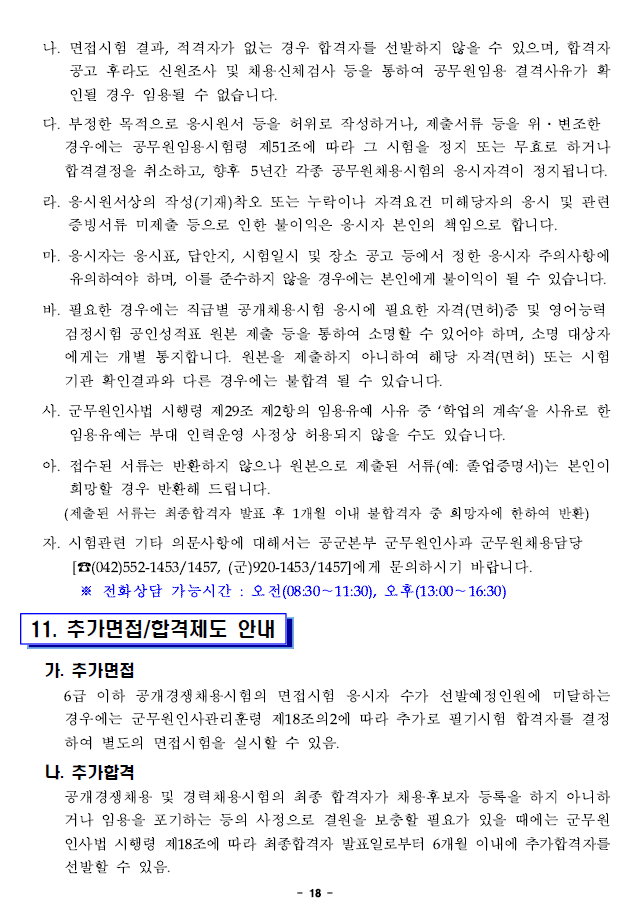 나. 면접시험 결과, 적격자가 없는 경우 합격자를 선발하지 않을 수 있으며, 합격자 공고 후라도 신원조사 및 채용신체검사 등을 통하여 공무원임용 결격사유가 확인될 경우 임용될 수 없습니다.

다. 부정한 목적으로 응시원서 등을 허위로 작성하거나, 제출서류 등을 위·변조한 경우에는 공무원임용시험령 제51조에 따라 그 시험을 정지 또는 무효로 하거나 합격결정을 취소하고, 향후 5년간 각종 공무원채용시험의 응시자격이 정지됩니다.

라. 응시원서상의 작성(기재)착오 또는 누락이나 자격요건 미해당자의 응시 및 관련 증빙서류 미제출 등으로 인한 불이익은 응시자 본인의 책임으로 합니다.

마. 응시자는 응시표, 답안지, 시험일시 및 장소 공고 등에서 정한 응시자 주의사항에 유의하여야 하며, 이를 준수하지 않을 경우에는 본인에게 불이익이 될 수 있습니다.

바. 필요한 경우에는 직급별 공개채용시험 응시에 필요한 자격(면허)증 및 영어능력 검정시험 공인성적표 원본 제출 등을 통하여 소명할 수 있어야 하며, 소명 대상자에게는 개별 통지합니다. 원본을 제출하지 아니하여 해당 자격(면허) 또는 시험기관 확인결과와 다른 경우에는 불합격 될 수 있습니다.

사. 군무원인사법 시행령 제29조 제2항의 임용유예 사유 중 '학업의 계속'을 사유로 한 임용유예는 부대 인력운영 사정상 허용되지 않을 수도 있습니다.

아. 접수된 서류는 반환하지 않으나 원본으로 제출된 서류(예: 졸업증명서)는 본인이 희망할 경우 반환해 드립니다.
(제출된 서류는 최종합격자 발표 후 1개월 이내 불합격자 중 희망자에 한하여 반환)

자. 시험관련 기타 의문사항에 대해서는 공군본부 군무원인사과 군무원채용담당 [☎(042)552-1453/1457, (군)920-1453/1457]에게 문의하시기 바랍니다.
※ 전화상담 가능시간 : 오전(08:30~11:30), 오후(13:00~16:30)

11. 추가면접/합격제도 안내

가. 추가면접
6급 이하 공개경쟁채용시험의 면접시험 응시자 수가 선발예정인원에 미달하는 경우에는 군무원인사관리훈령 제18조의2에 따라 추가로 필기시험 합격자를 결정하여 별도의 면접시험을 실시할 수 있음.

나. 추가합격
공개경쟁채용 및 경력채용시험의 최종 합격자가 채용후보자 등록을 하지 아니하거나 임용을 포기하는 등의 사정으로 결원을 보충할 필요가 있을 때에는 군무원인사법 시행령 제18조에 따라 최종합격자 발표일로부터 6개월 이내에 추가합격자를 선발할 수 있음.

- 18 -